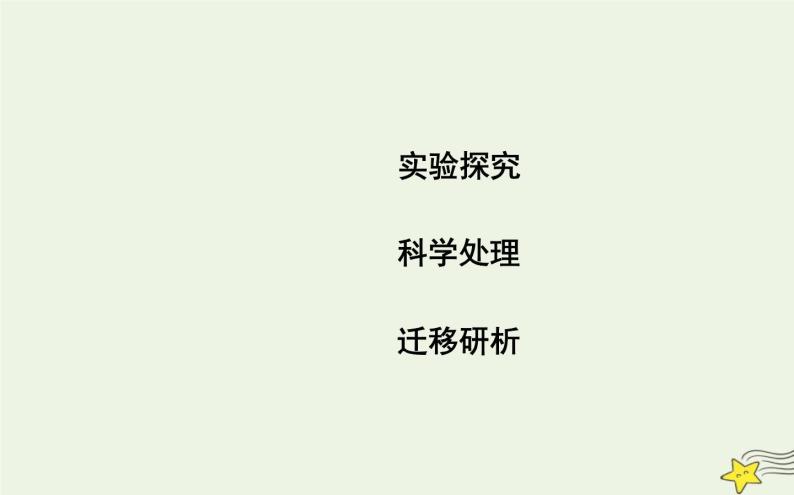 实验探究

科学处理

迁移研析